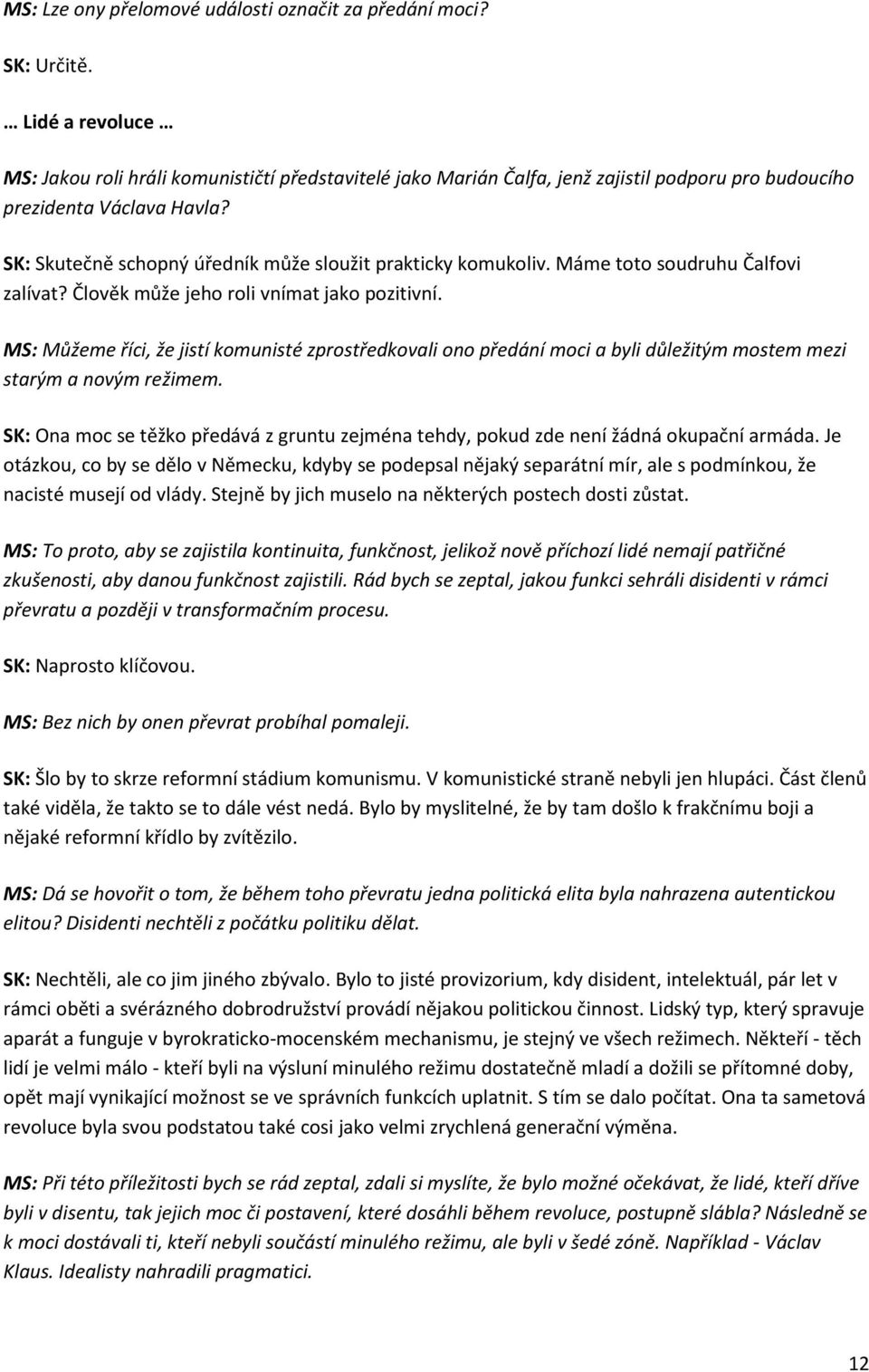 MS: Lze ony přelomové události označit za předání moci?

SK: Určitě.

… Lidé a revoluce …

MS: Jakou roli hráli komunističtí představitelé jako Marián Čalfa, jenž zajistil podporu pro budoucího prezidenta Václava Havla?

SK: Skutečně schopný úředník může sloužit prakticky komukoliv. Máme toto soudruhu Čalfovi zalívat? Člověk může jeho roli vnímat jako pozitivní.

MS: Můžeme říci, že jistí komunisté zprostředkovali ono předání moci a byli důležitým mostem mezi starým a novým režimem.

SK: Ona moc se těžko předává z gruntu zejména tehdy, pokud zde není žádná okupační armáda. Je otázkou, co by se dělo v Německu, kdyby se podepsal nějaký separátní mír, ale s podmínkou, že nacisté musejí od vlády. Stejně by jich muselo na některých postech dosti zůstat.

MS: To proto, aby se zajistila kontinuita, funkčnost, jelikož nově příchozí lidé nemají patřičné zkušenosti, aby danou funkčnost zajistili. Rád bych se zeptal, jakou funkci sehráli disidenti v rámci převratu a později v transformačním procesu.

SK: Naprosto klíčovou.

MS: Bez nich by onen převrat probíhal pomaleji.

SK: Šlo by to skrze reformní stádium komunismu. V komunistické straně nebyli jen hlupáci. Část členů také viděla, že takto se to dále vést nedá. Bylo by myslitelné, že by tam došlo k frakčnímu boji a nějaké reformní křídlo by zvítězilo.

MS: Dá se hovořit o tom, že během toho převratu jedna politická elita byla nahrazena autentickou elitou? Disidenti nechtěli z počátku politiku dělat.

SK: Nechtěli, ale co jim jiného zbývalo. Bylo to jisté provizorium, kdy disident, intelektuál, pár let v rámci oběti a svérázného dobrodružství provádí nějakou politickou činnost. Lidský typ, který spravuje aparát a funguje v byrokraticko-mocenském mechanismu, je stejný ve všech režimech. Někteří - těch lidí je velmi málo - kteří byli na výsluní minulého režimu dostatečně mladí a dožili se přítomné doby, opět mají vynikající možnost se ve správních funkcích uplatnit. S tím se dalo počítat. Ona ta sametová revoluce byla svou podstatou také cosi jako velmi zrychlená generační výměna.

MS: Při této příležitosti bych se rád zeptal, zdali si myslíte, že bylo možné očekávat, že lidé, kteří dříve byli v disentu, tak jejich moc či postavení, které dosáhli během revoluce, postupně slábla? Následně se k moci dostávali ti, kteří nebyli součástí minulého režimu, ale byli v šedé zóně. Například - Václav Klaus. Idealisty nahradili pragmatici.

12